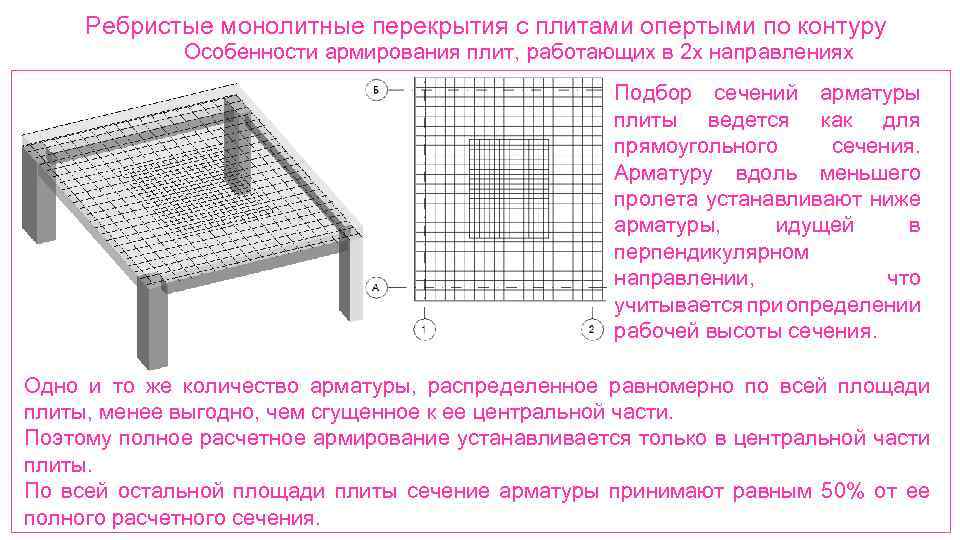 Ребристые монолитные перекрытия с плитами опертыми по контуру
Особенности армирования плит, работающих в 2х направлениях

Б

А

1

2

Подбор сечений арматуры плиты ведется как для прямоугольного сечения. Арматуру вдоль меньшего пролета устанавливают ниже арматуры, идущей в перпендикулярном направлении, что учитывается при определении рабочей высоты сечения.

Одно и то же количество арматуры, распределенное равномерно по всей площади плиты, менее выгодно, чем сгущенное к ее центральной части.
Поэтому полное расчетное армирование устанавливается только в центральной части плиты.
По всей остальной площади плиты сечение арматуры принимают равным 50% от ее полного расчетного сечения.